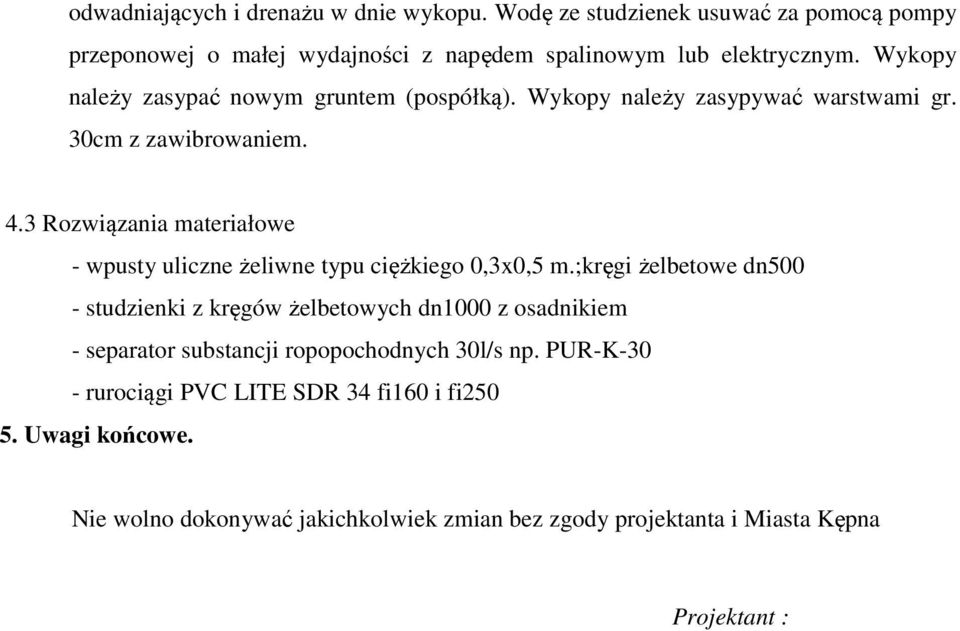 odwadniających i drenażu w dnie wykopu. Wodę ze studzienek usuwać za pomocą pompy przeponowej o małej wydajności z napędem spalinowym lub elektrycznym. Wykopy należy zasypać nowym gruntem (pospółką). Wykopy należy zasypywać warstwami gr. 30cm z zawibrowaniem.

4.3 Rozwiązania materiałowe

- wpusty uliczne żeliwne typu ciężkiego 0,3x0,5 m.;kręgi żelbetowe dn500

- studzienki z kręgów żelbetowych dn1000 z osadnikiem

- separator substancji ropopochodnych 30l/s np. PUR-K-30

- rurociągi PVC LITE SDR 34 fi160 i fi250

5. Uwagi końcowe.

Nie wolno dokonywać jakichkolwiek zmian bez zgody projektanta i Miasta Kępna

Projektant :